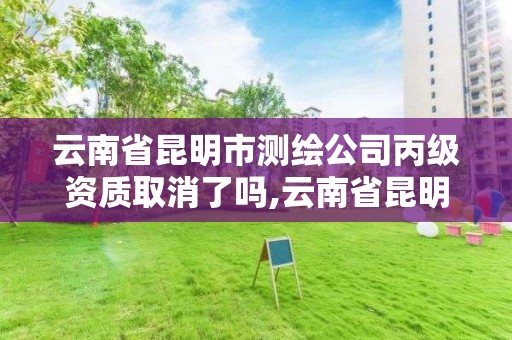 云南省昆明市测绘公司丙级资质取消了吗,云南省昆明